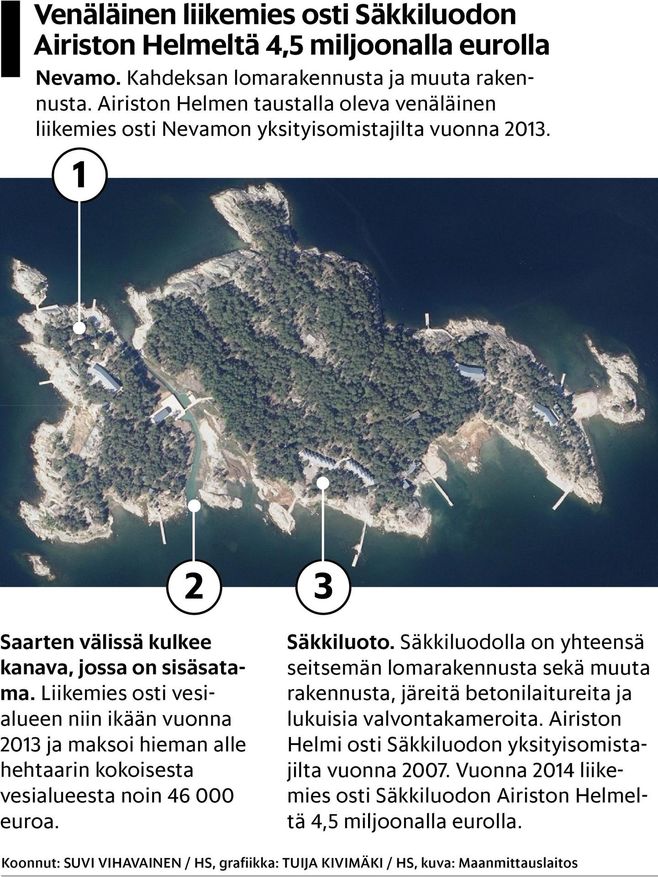 Venäläinen liikemies osti Säkkiluodon Airiston Helmeltä 4,5 miljoonalla eurolla

Nevamo. Kahdeksan lomarakennusta ja muuta rakennusta. Airiston Helmen taustalla oleva venäläinen liikemies osti Nevamon yksityisomistajilta vuonna 2013.

1

2

3

Saarten välissä kulkee kanava, jossa on sisäsatama. Liikemies osti vesialueen niin ikään vuonna 2013 ja maksoi hieman alle hehtaarin kokoisesta vesialueesta noin 46 000 euroa.

Säkkiluoto. Säkkiluodolla on yhteensä seitsemän lomarakennusta sekä muuta rakennusta, järeitä betonilaitureita ja lukuisia valvontakameroita. Airiston Helmi osti Säkkiluodon yksityisomistajilta vuonna 2007. Vuonna 2014 liikemies osti Säkkiluodon Airiston Helmeltä 4,5 miljoonalla eurolla.

Koonnut: SUVI VIHAVAINEN / HS, grafiikka: TUIJA KIVIMÄKI / HS, kuva: Maanmittauslaitos